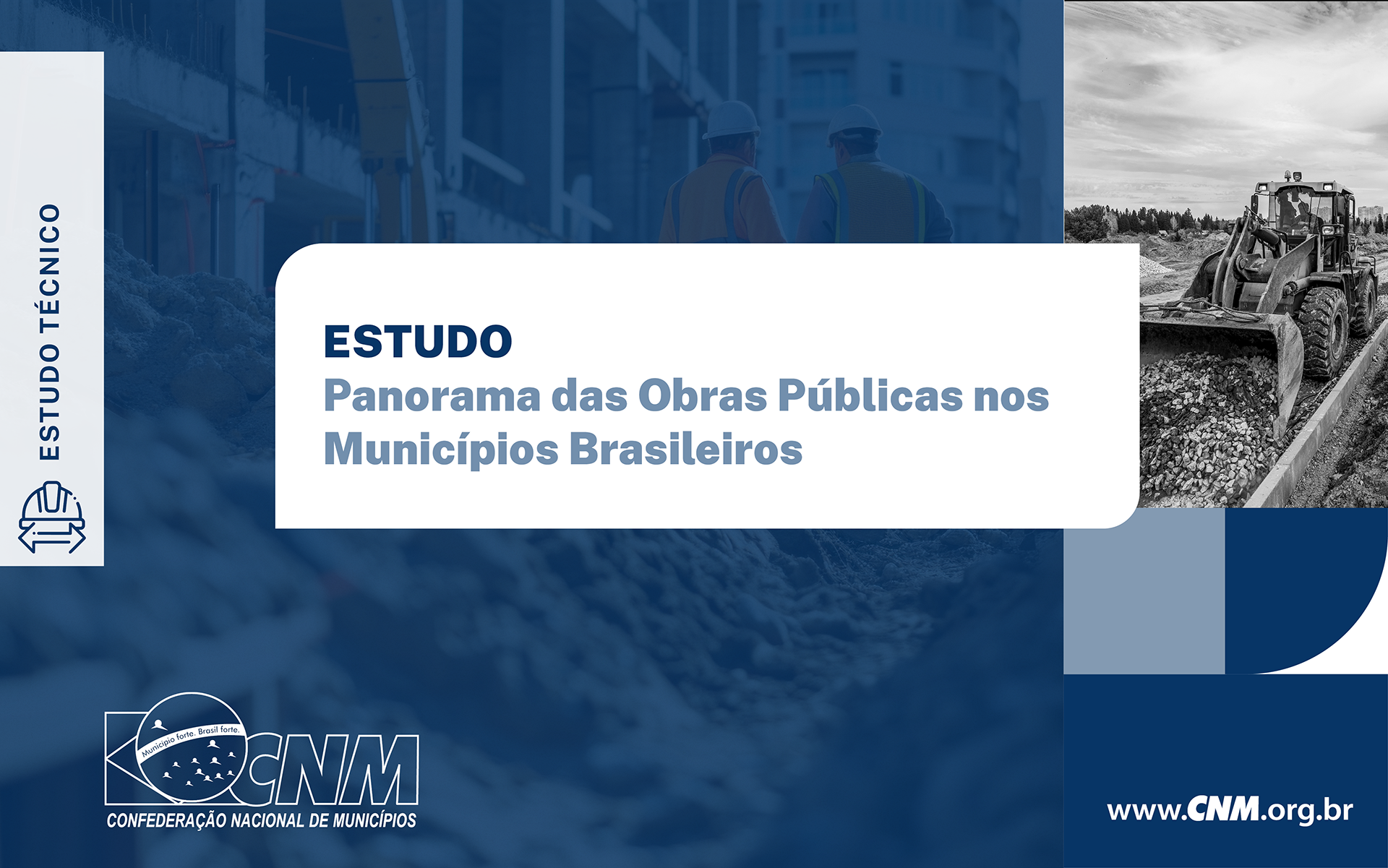 ESTUDO TÉCNICO

ESTUDO
Panorama das Obras Públicas nos Municípios Brasileiros

Município forte. Brasil forte.
CNM
CONFEDERAÇÃO NACIONAL DE MUNICÍPIOS

www.CNM.org.br